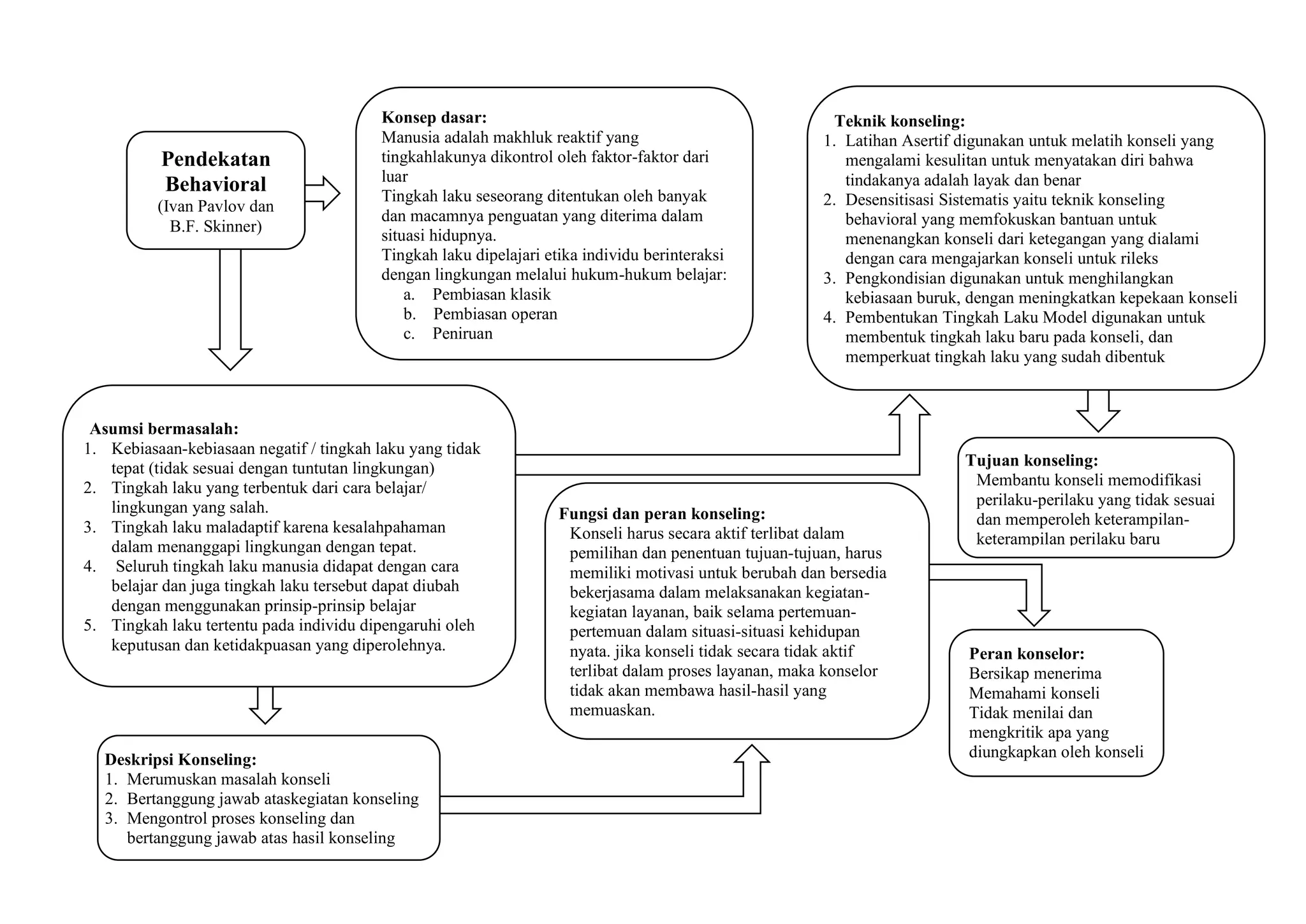 Pendekatan Behavioral
(Ivan Pavlov dan B.F. Skinner)

Konsep dasar:
Manusia adalah makhluk reaktif yang tingkahlakunya dikontrol oleh faktor-faktor dari luar
Tingkah laku seseorang ditentukan oleh banyak dan macamnya penguatan yang diterima dalam situasi hidupnya.
Tingkah laku dipelajari etika individu berinteraksi dengan lingkungan melalui hukum-hukum belajar:
a. Pembiasan klasik
b. Pembiasan operan
c. Peniruan

Teknik konseling:
1. Latihan Asertif digunakan untuk melatih konseli yang mengalami kesulitan untuk menyatakan diri bahwa tindakanya adalah layak dan benar
2. Desensitisasi Sistematis yaitu teknik konseling behavioral yang memfokuskan bantuan untuk menenangkan konseli dari ketegangan yang dialami dengan cara mengajarkan konseli untuk rileks
3. Pengkondisian digunakan untuk menghilangkan kebiasaan buruk, dengan meningkatkan kepekaan konseli
4. Pembentukan Tingkah Laku Model digunakan untuk membentuk tingkah laku baru pada konseli, dan memperkuat tingkah laku yang sudah dibentuk

Asumsi bermasalah:
1. Kebiasaan-kebiasaan negatif / tingkah laku yang tidak tepat (tidak sesuai dengan tuntutan lingkungan)
2. Tingkah laku yang terbentuk dari cara belajar/ lingkungan yang salah.
3. Tingkah laku maladaptif karena kesalahpahaman dalam menanggapi lingkungan dengan tepat.
4. Seluruh tingkah laku manusia didapat dengan cara belajar dan juga tingkah laku tersebut dapat diubah dengan menggunakan prinsip-prinsip belajar
5. Tingkah laku tertentu pada individu dipengaruhi oleh keputusan dan ketidakpuasan yang diperolehnya.

Tujuan konseling:
Membantu konseli memodifikasi perilaku-perilaku yang tidak sesuai dan memperoleh keterampilan-keterampilan perilaku baru

Fungsi dan peran konseling:
Konseli harus secara aktif terlibat dalam pemilihan dan penentuan tujuan-tujuan, harus memiliki motivasi untuk berubah dan bersedia bekerjasama dalam melaksanakan kegiatan-kegiatan layanan, baik selama pertemuan-pertemuan dalam situasi-situasi kehidupan nyata. jika konseli tidak secara tidak aktif terlibat dalam proses layanan, maka konselor tidak akan membawa hasil-hasil yang memuaskan.

Peran konselor:
Bersikap menerima
Memahami konseli
Tidak menilai dan mengkritik apa yang diungkapkan oleh konseli

Deskripsi Konseling:
1. Merumuskan masalah konseli
2. Bertanggung jawab ataskegiatan konseling
3. Mengontrol proses konseling dan bertanggung jawab atas hasil konseling